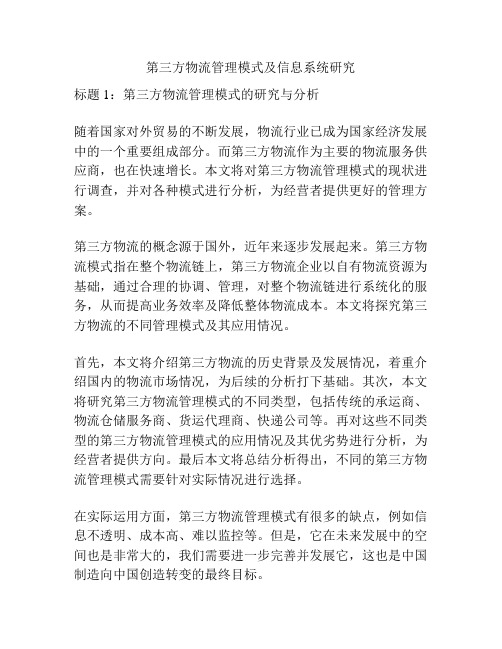 第三方物流管理模式及信息系统研究

标题 1：第三方物流管理模式的研究与分析

随着国家对外贸易的不断发展，物流行业已成为国家经济发展中的一个重要组成部分。而第三方物流作为主要的物流服务供应商，也在快速增长。本文将对第三方物流管理模式的现状进行调查，并对各种模式进行分析，为经营者提供更好的管理方案。

第三方物流的概念源于国外，近年来逐步发展起来。第三方物流模式指在整个物流链上，第三方物流企业以自有物流资源为基础，通过合理的协调、管理，对整个物流链进行系统化的服务，从而提高业务效率及降低整体物流成本。本文将探究第三方物流的不同管理模式及其应用情况。

首先，本文将介绍第三方物流的历史背景及发展情况，着重介绍国内的物流市场情况，为后续的分析打下基础。其次，本文将研究第三方物流管理模式的不同类型，包括传统的承运商、物流仓储服务商、货运代理商、快递公司等。再对这些不同类型的第三方物流管理模式的应用情况及其优劣势进行分析，为经营者提供方向。最后本文将总结分析得出，不同的第三方物流管理模式需要针对实际情况进行选择。

在实际运用方面，第三方物流管理模式有很多的缺点，例如信息不透明、成本高、难以监控等。但是，它在未来发展中的空间也是非常大的，我们需要进一步完善并发展它，这也是中国制造向中国创造转变的最终目标。